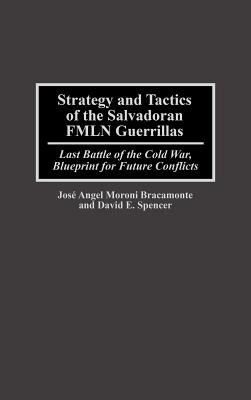 Strategy and Tactics of the Salvadoran FMLN Guerrillas

Last Battle of the Cold War, Blueprint for Future Conflicts

José Angel Moroni Bracamonte and David E. Spencer